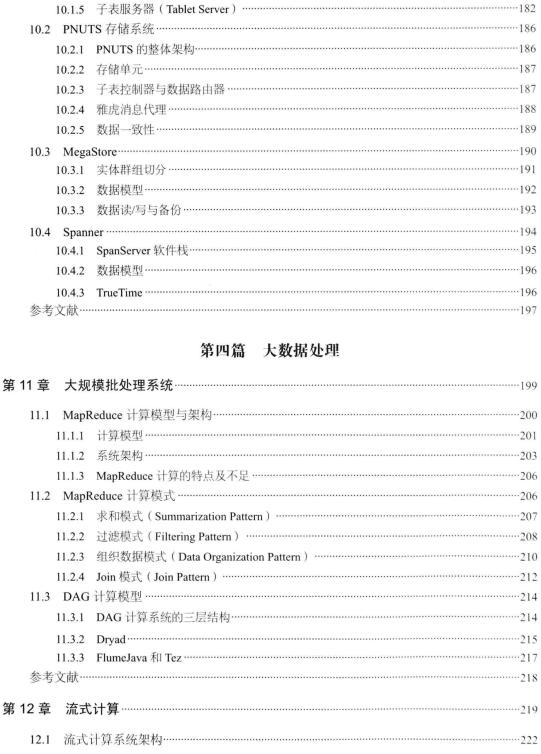 10.1.5 子表服务器（Tablet Server）……182
10.2 PNUTS 存储系统……186
10.2.1 PNUTS 的整体架构……186
10.2.2 存储单元……187
10.2.3 子表控制器与数据路由器……187
10.2.4 雅虎消息代理……188
10.2.5 数据一致性……189
10.3 MegaStore……190
10.3.1 实体群组切分……191
10.3.2 数据模型……192
10.3.3 数据读/写与备份……193
10.4 Spanner……194
10.4.1 SpanServer 软件栈……195
10.4.2 数据模型……196
10.4.3 TrueTime……196
参考文献……197

第四篇 大数据处理

第 11 章 大规模批处理系统……199
11.1 MapReduce 计算模型与架构……200
11.1.1 计算模型……201
11.1.2 系统架构……203
11.1.3 MapReduce 计算的特点及不足……206
11.2 MapReduce 计算模式……206
11.2.1 求和模式（Summarization Pattern）……207
11.2.2 过滤模式（Filtering Pattern）……208
11.2.3 组织数据模式（Data Organization Pattern）……210
11.2.4 Join 模式（Join Pattern）……212
11.3 DAG 计算模型……214
11.3.1 DAG 计算系统的三层结构……214
11.3.2 Dryad……215
11.3.3 FlumeJava 和 Tez……217
参考文献……218

第 12 章 流式计算……219
12.1 流式计算系统架构……222